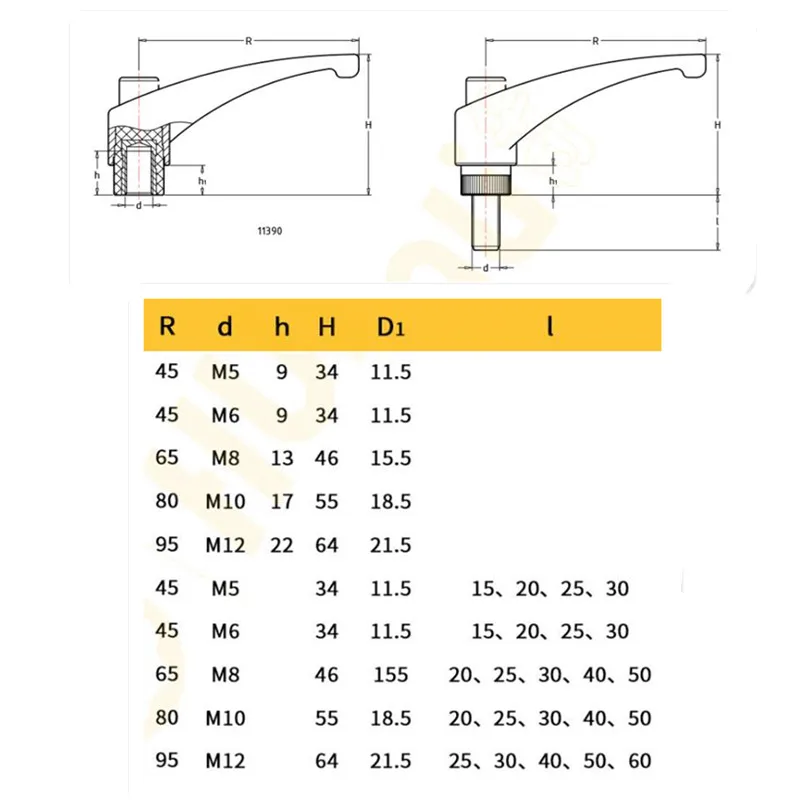 R
H
h
h₁
d
11390

R
H
h₁
l
d

| R | d | h | H | D₁ | l |
|---|---|---|---|---|---|
| 45 | M5 | 9 | 34 | 11.5 | |
| 45 | M6 | 9 | 34 | 11.5 | |
| 65 | M8 | 13 | 46 | 15.5 | |
| 80 | M10 | 17 | 55 | 18.5 | |
| 95 | M12 | 22 | 64 | 21.5 | |
| 45 | M5 | | 34 | 11.5 | 15、20、25、30 |
| 45 | M6 | | 34 | 11.5 | 15、20、25、30 |
| 65 | M8 | | 46 | 155 | 20、25、30、40、50 |
| 80 | M10 | | 55 | 18.5 | 20、25、30、40、50 |
| 95 | M12 | | 64 | 21.5 | 25、30、40、50、60 |